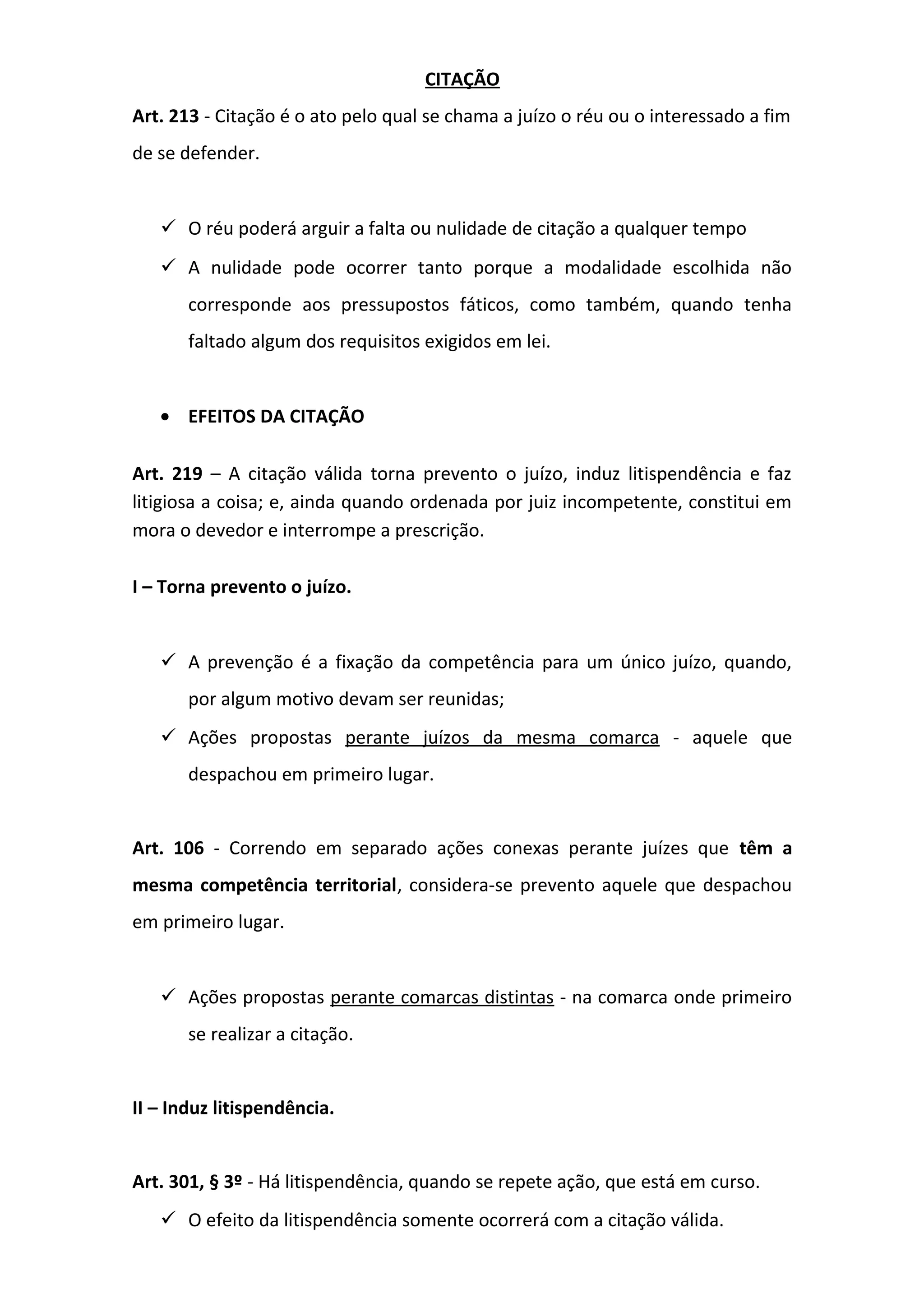 CITAÇÃO

Art. 213 - Citação é o ato pelo qual se chama a juízo o réu ou o interessado a fim de se defender.

✓ O réu poderá arguir a falta ou nulidade de citação a qualquer tempo

✓ A nulidade pode ocorrer tanto porque a modalidade escolhida não corresponde aos pressupostos fáticos, como também, quando tenha faltado algum dos requisitos exigidos em lei.

• EFEITOS DA CITAÇÃO

Art. 219 – A citação válida torna prevento o juízo, induz litispendência e faz litigiosa a coisa; e, ainda quando ordenada por juiz incompetente, constitui em mora o devedor e interrompe a prescrição.

I – Torna prevento o juízo.

✓ A prevenção é a fixação da competência para um único juízo, quando, por algum motivo devam ser reunidas;

✓ Ações propostas perante juízos da mesma comarca - aquele que despachou em primeiro lugar.

Art. 106 - Correndo em separado ações conexas perante juízes que têm a mesma competência territorial, considera-se prevento aquele que despachou em primeiro lugar.

✓ Ações propostas perante comarcas distintas - na comarca onde primeiro se realizar a citação.

II – Induz litispendência.

Art. 301, § 3º - Há litispendência, quando se repete ação, que está em curso.

✓ O efeito da litispendência somente ocorrerá com a citação válida.